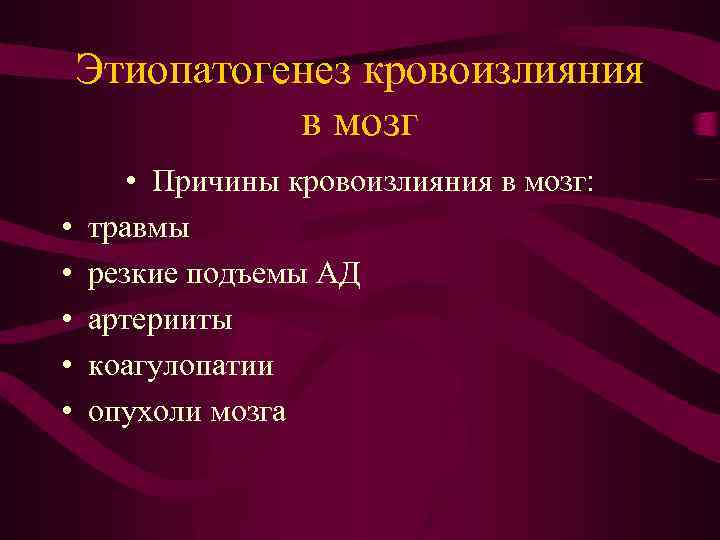 Этиопатогенез кровоизлияния в мозг

• Причины кровоизлияния в мозг:
• травмы
• резкие подъемы АД
• артерииты
• коагулопатии
• опухоли мозга